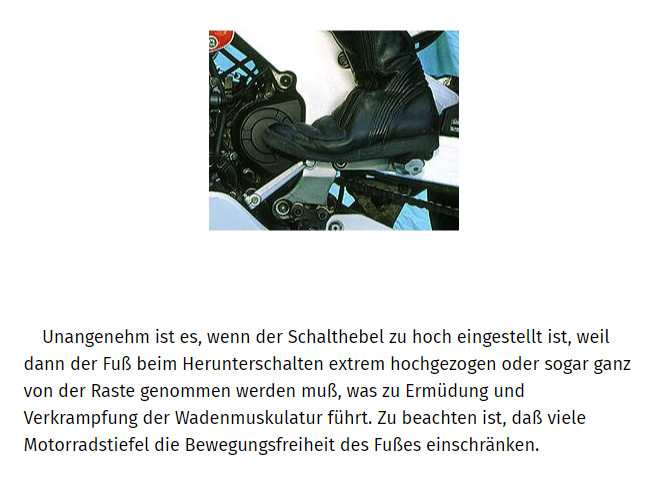 Unangenehm ist es, wenn der Schalthebel zu hoch eingestellt ist, weil dann der Fuß beim Herunterschalten extrem hochgezogen oder sogar ganz von der Raste genommen werden muß, was zu Ermüdung und Verkrampfung der Wadenmuskulatur führt. Zu beachten ist, daß viele Motorradstiefel die Bewegungsfreiheit des Fußes einschränken.